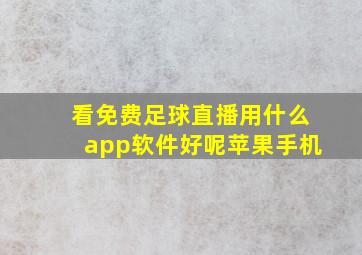 看免费足球直播用什么app软件好呢苹果手机